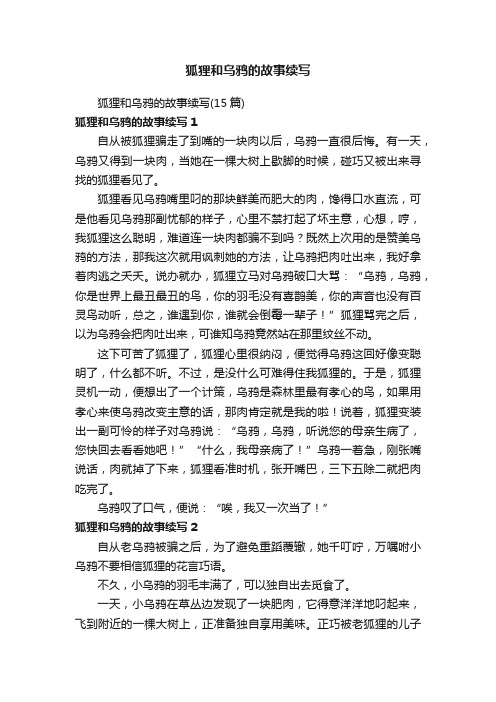 狐狸和乌鸦的故事续写

狐狸和乌鸦的故事续写(15 篇)

狐狸和乌鸦的故事续写 1

自从被狐狸骗走了到嘴的一块肉以后，乌鸦一直很后悔。有一天，乌鸦又得到一块肉，当她在一棵大树上歇脚的时候，碰巧又被出来寻找的狐狸看见了。

狐狸看见乌鸦嘴里叼的那块鲜美而肥大的肉，馋得口水直流，可是他看见乌鸦那副忧郁的样子，心里不禁打起了坏主意，心想，哼，我狐狸这么聪明，难道连一块肉都骗不到吗？既然上次用的是赞美乌鸦的方法，那我这次就用讽刺她的方法，让乌鸦把肉吐出来，我好拿着肉逃之夭夭。说办就办，狐狸立马对乌鸦破口大骂：“乌鸦，乌鸦，你是世界上最丑最丑的鸟，你的羽毛没有喜鹊美，你的声音也没有百灵鸟动听，总之，谁遇到你，谁就会倒霉一辈子！”狐狸骂完之后，以为乌鸦会把肉吐出来，可谁知乌鸦竟然站在那里纹丝不动。

这下可苦了狐狸了，狐狸心里很纳闷，便觉得乌鸦这回好像变聪明了，什么都不听。不过，是没什么可难得住我狐狸的。于是，狐狸灵机一动，便想出了一个计策，乌鸦是森林里最有孝心的鸟，如果用孝心来使乌鸦改变主意的话，那肉肯定就是我的啦！说着，狐狸变装出一副可怜的样子对乌鸦说：“乌鸦，乌鸦，听说您的母亲生病了，您快回去看看她吧！”“什么，我母亲病了！”乌鸦一着急，刚张嘴说话，肉就掉了下来，狐狸看准时机，张开嘴巴，三下五除二就把肉吃完了。

乌鸦叹了口气，便说：“唉，我又一次当了！”

狐狸和乌鸦的故事续写 2

自从老乌鸦被骗之后，为了避免重蹈覆辙，她千叮咛，万嘱咐小乌鸦不要相信狐狸的花言巧语。

不久，小乌鸦的羽毛丰满了，可以独自出去觅食了。

一天，小乌鸦在草丛边发现了一块肥肉，它得意洋洋地叼起来，飞到附近的一棵大树上，正准备独自享用美味。正巧被老狐狸的儿子